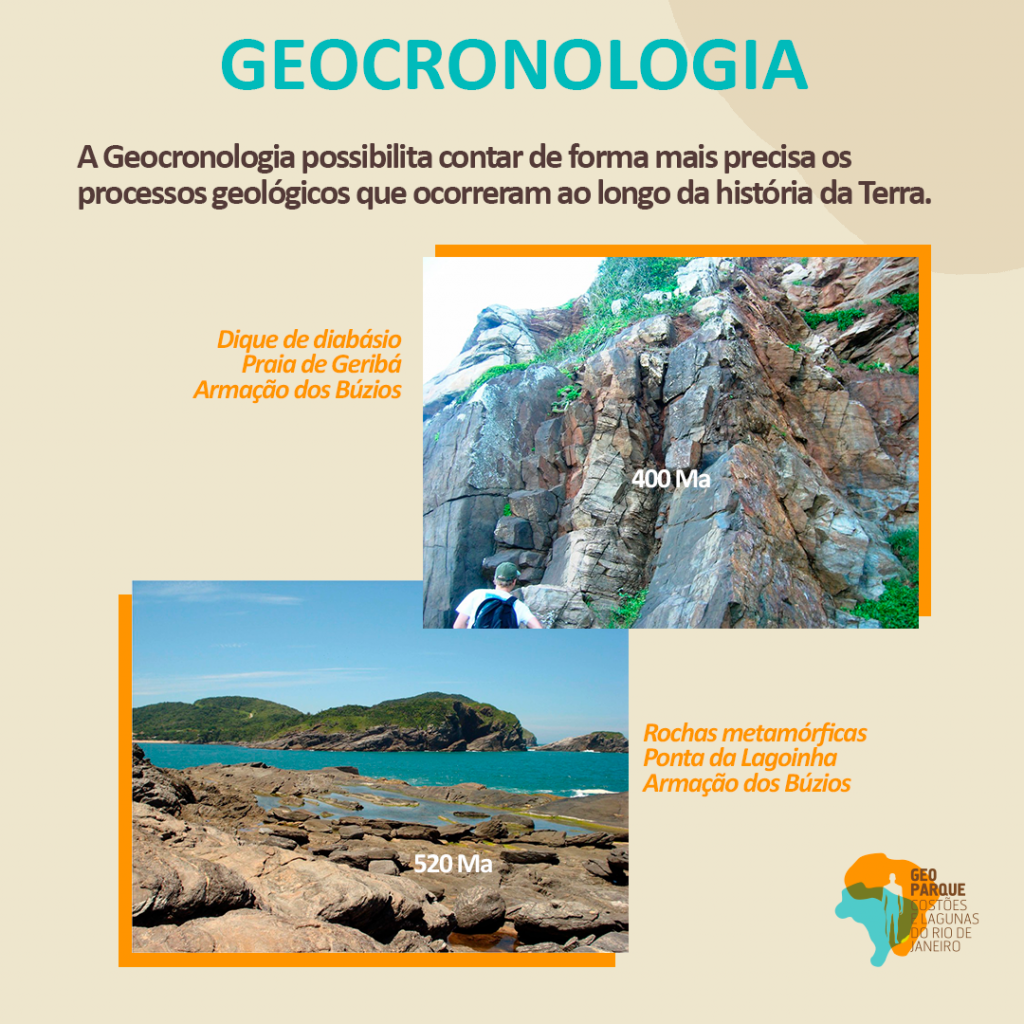 GEOCRONOLOGIA

A Geocronologia possibilita contar de forma mais precisa os processos geológicos que ocorreram ao longo da história da Terra.

Dique de diabásio
Praia de Geribá
Armação dos Búzios

400 Ma

Rochas metamórficas
Ponta da Lagoinha
Armação dos Búzios

520 Ma

GEO PARQUE
COSTÕES E LAGUNAS DO RIO DE JANEIRO